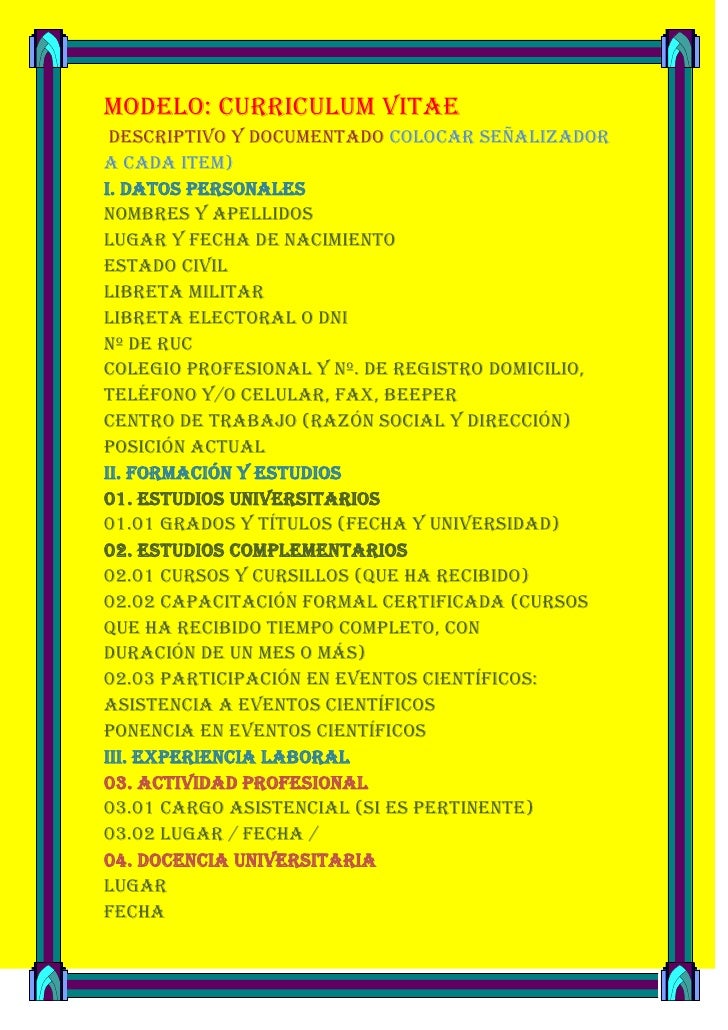 MODELO: CURRICULUM VITAE
DESCRIPTIVO Y DOCUMENTADO COLOCAR SEÑALIZADOR A CADA ITEM)
I. DATOS PERSONALES
NOMBRES Y APELLIDOS
LUGAR Y FECHA DE NACIMIENTO
ESTADO CIVIL
LIBRETA MILITAR
LIBRETA ELECTORAL O DNI
Nº DE RUC
COLEGIO PROFESIONAL Y Nº. DE REGISTRO DOMICILIO, TELÉFONO Y/O CELULAR, FAX, BEEPER
CENTRO DE TRABAJO (RAZÓN SOCIAL Y DIRECCIÓN)
POSICIÓN ACTUAL
II. FORMACIÓN Y ESTUDIOS
01. ESTUDIOS UNIVERSITARIOS
01.01 GRADOS Y TÍTULOS (FECHA Y UNIVERSIDAD)
02. ESTUDIOS COMPLEMENTARIOS
02.01 CURSOS Y CURSILLOS (QUE HA RECIBIDO)
02.02 CAPACITACIÓN FORMAL CERTIFICADA (CURSOS QUE HA RECIBIDO TIEMPO COMPLETO, CON DURACIÓN DE UN MES O MÁS)
02.03 PARTICIPACIÓN EN EVENTOS CIENTÍFICOS:
ASISTENCIA A EVENTOS CIENTÍFICOS
PONENCIA EN EVENTOS CIENTÍFICOS
III. EXPERIENCIA LABORAL
03. ACTIVIDAD PROFESIONAL
03.01 CARGO ASISTENCIAL (SI ES PERTINENTE)
03.02 LUGAR / FECHA /
04. DOCENCIA UNIVERSITARIA
LUGAR
FECHA